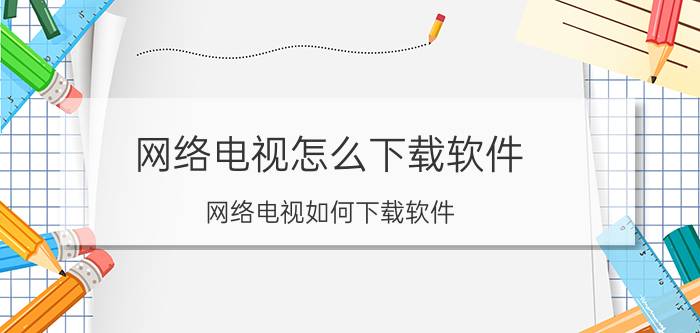 网络电视怎么下载软件

网络电视如何下载软件